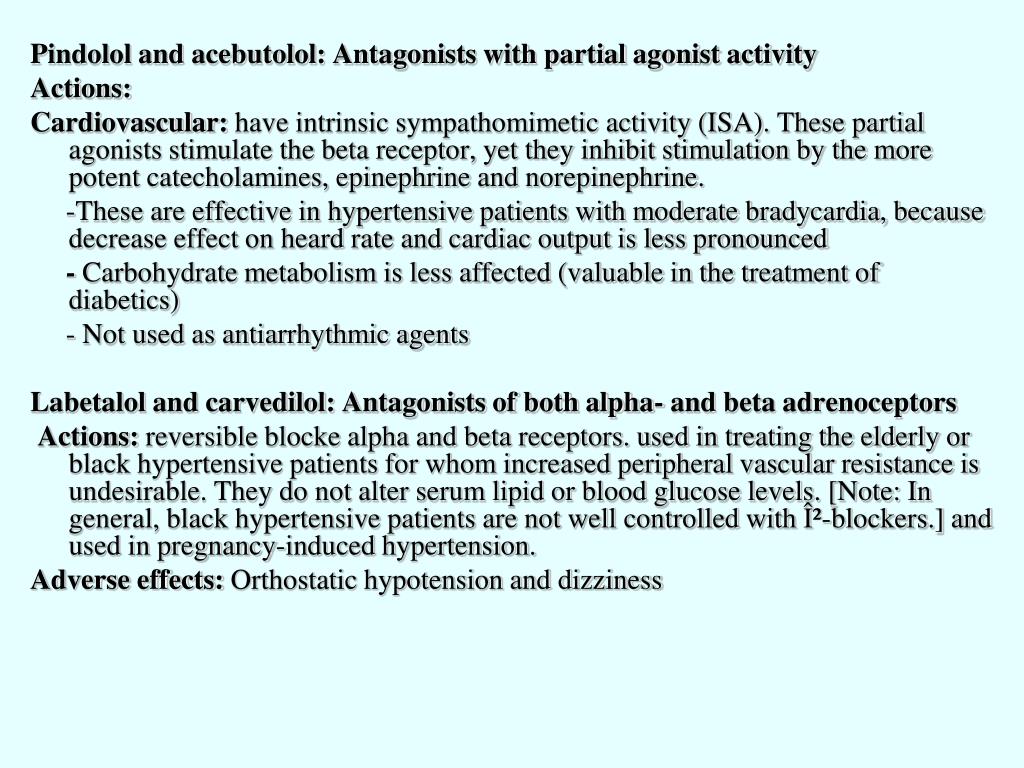 Pindolol and acebutolol: Antagonists with partial agonist activity

Actions:

Cardiovascular: have intrinsic sympathomimetic activity (ISA). These partial agonists stimulate the beta receptor, yet they inhibit stimulation by the more potent catecholamines, epinephrine and norepinephrine.

-These are effective in hypertensive patients with moderate bradycardia, because decrease effect on heard rate and cardiac output is less pronounced

- Carbohydrate metabolism is less affected (valuable in the treatment of diabetics)

- Not used as antiarrhythmic agents

Labetalol and carvedilol: Antagonists of both alpha- and beta adrenoceptors

Actions: reversible blocke alpha and beta receptors. used in treating the elderly or black hypertensive patients for whom increased peripheral vascular resistance is undesirable. They do not alter serum lipid or blood glucose levels. [Note: In general, black hypertensive patients are not well controlled with Î²-blockers.] and used in pregnancy-induced hypertension.

Adverse effects: Orthostatic hypotension and dizziness